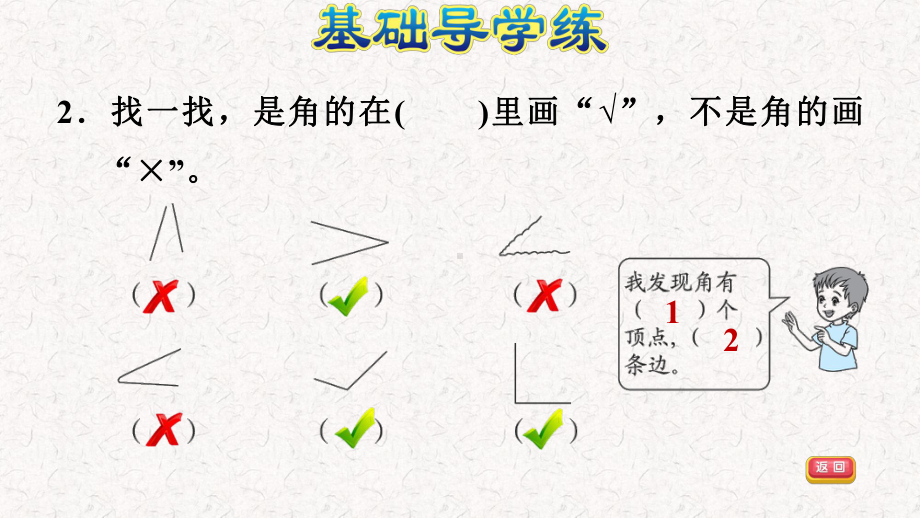 基础导学练

2．找一找，是角的在(　　)里画“√”，不是角的画“×”。

（✗）　（✓）　（✗）

（✗）　（✓）　（✓）

我发现角有（ 1 ）个顶点，（ 2 ）条边。

返回